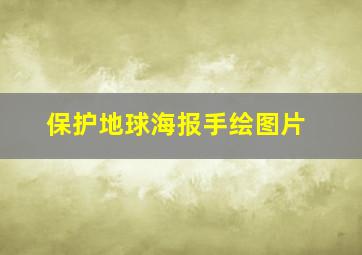 保护地球海报手绘图片